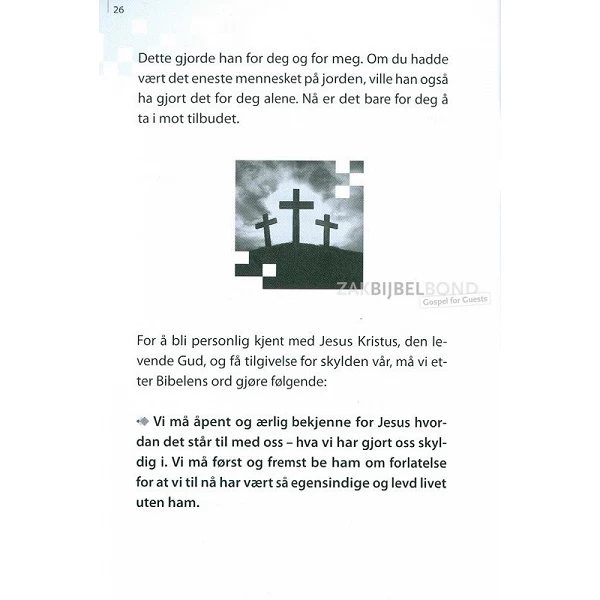 26

Dette gjorde han for deg og for meg. Om du hadde vært det eneste mennesket på jorden, ville han også ha gjort det for deg alene. Nå er det bare for deg å ta i mot tilbudet.

ZAKBIJBELBOND
Gospel for Guests

For å bli personlig kjent med Jesus Kristus, den levende Gud, og få tilgivelse for skylden vår, må vi etter Bibelens ord gjøre følgende:

Vi må åpent og ærlig bekjenne for Jesus hvordan det står til med oss – hva vi har gjort oss skyldig i. Vi må først og fremst be ham om forlatelse for at vi til nå har vært så egensindige og levd livet uten ham.